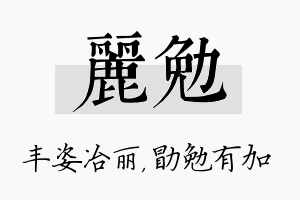 麗勉

丰姿冶丽，勖勉有加